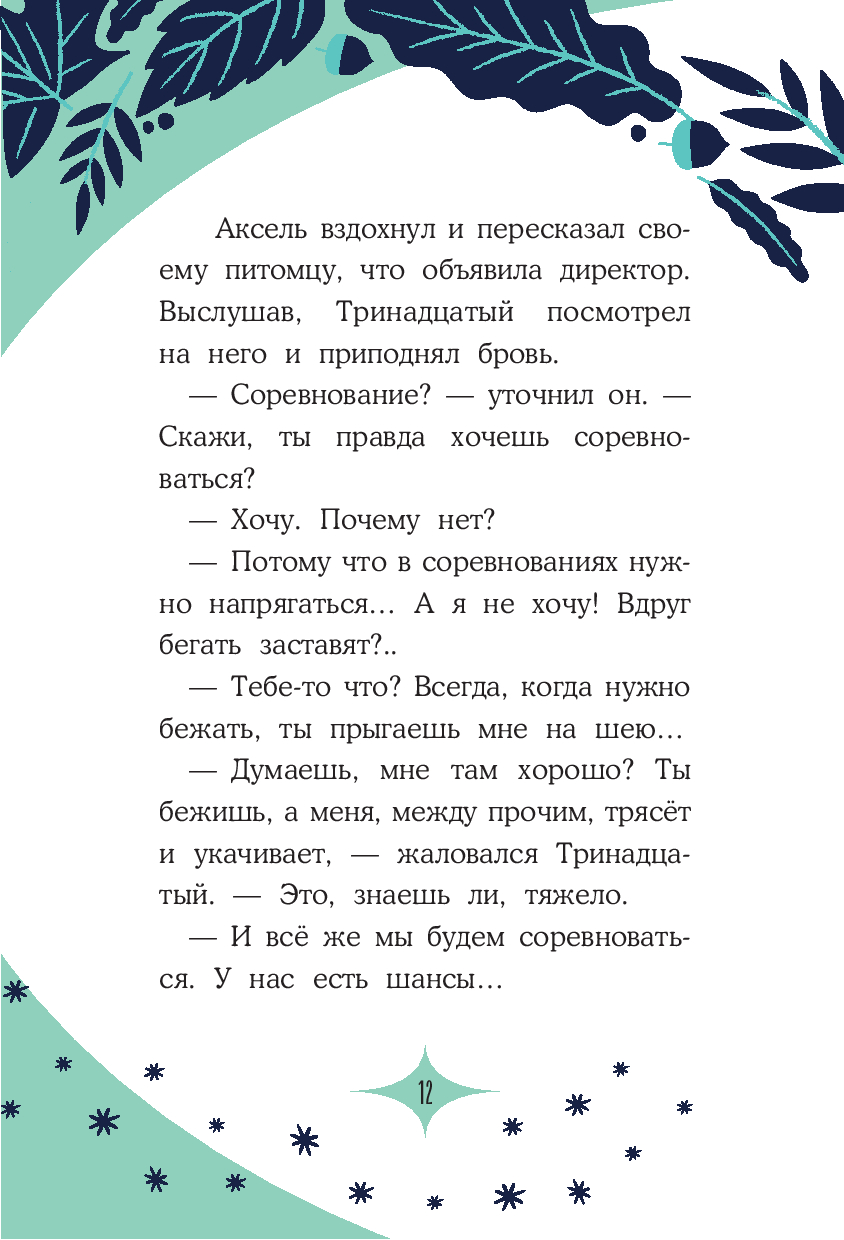 Аксель вздохнул и пересказал своему питомцу, что объявила директор. Выслушав, Тринадцатый посмотрел на него и приподнял бровь.

— Соревнование? — уточнил он. — Скажи, ты правда хочешь соревноваться?

— Хочу. Почему нет?

— Потому что в соревнованиях нужно напрягаться… А я не хочу! Вдруг бегать заставят?..

— Тебе-то что? Всегда, когда нужно бежать, ты прыгаешь мне на шею…

— Думаешь, мне там хорошо? Ты бежишь, а меня, между прочим, трясёт и укачивает, — жаловался Тринадцатый. — Это, знаешь ли, тяжело.

— И всё же мы будем соревноваться. У нас есть шансы…

12